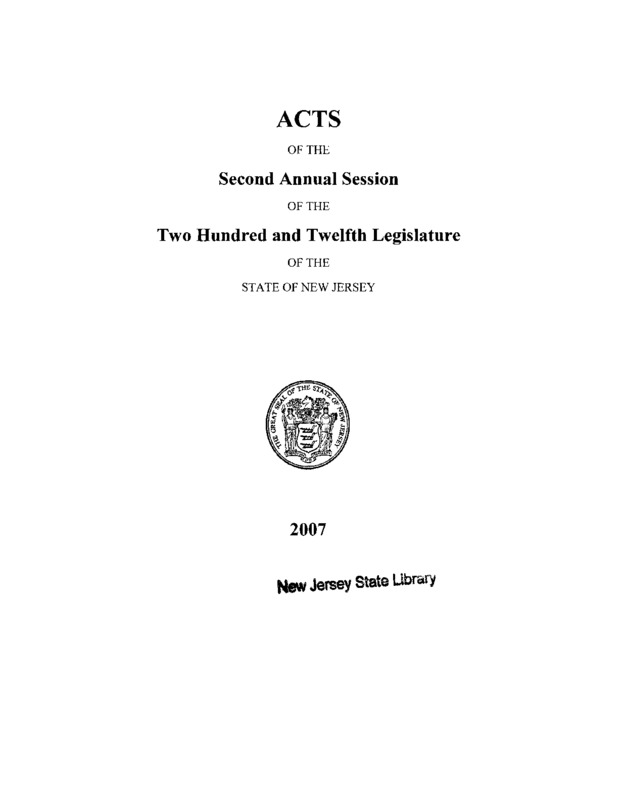 ACTS

OF THE

Second Annual Session

OF THE

Two Hundred and Twelfth Legislature

OF THE

STATE OF NEW JERSEY

THE GREAT SEAL OF THE STATE OF NEW JERSEY

2007

New Jersey State Library